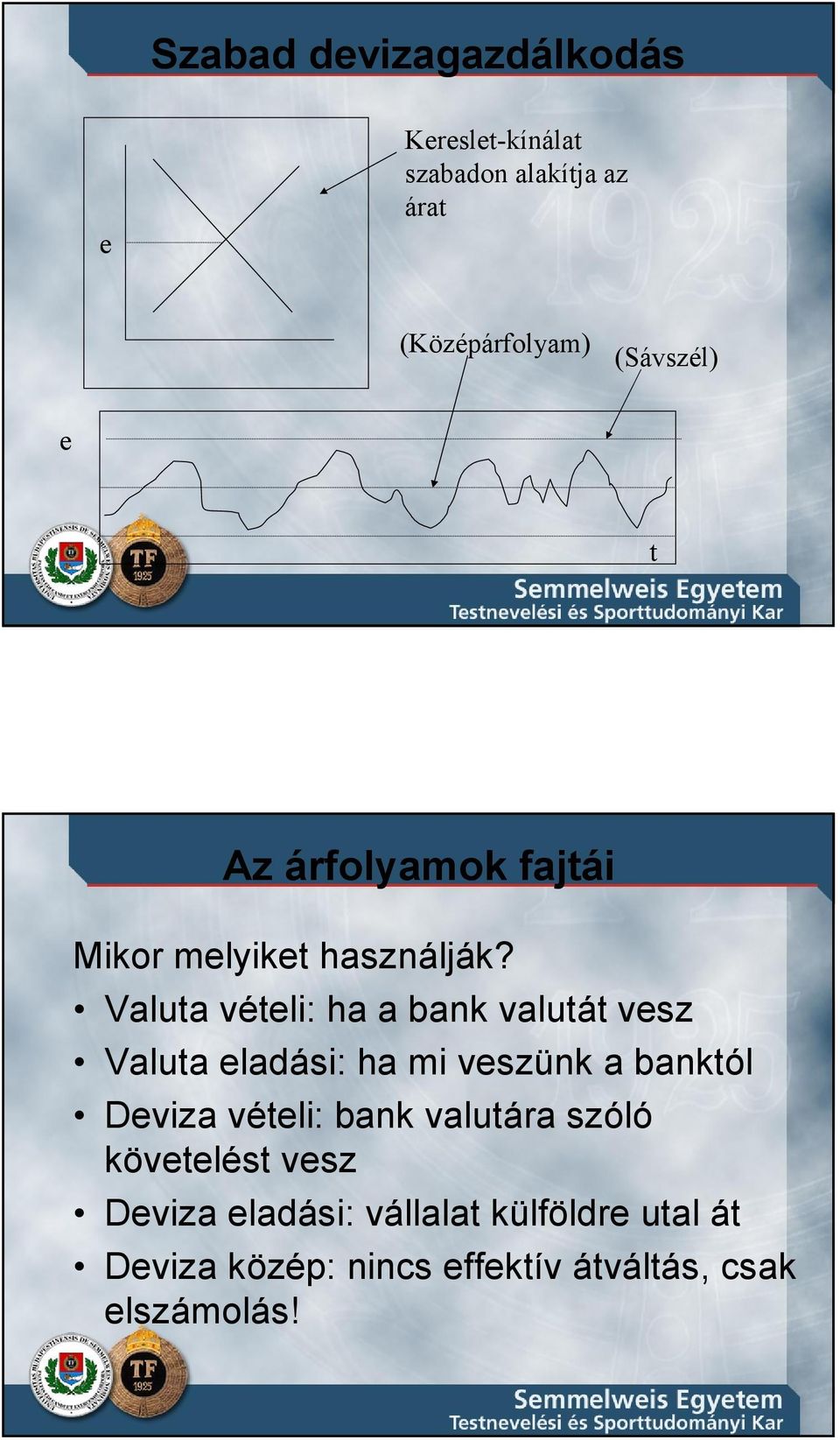 Szabad devizagazdálkodás

e

Kereslet-kínálat szabadon alakítja az árat

(Középárfolyam)

(Sávszél)

e

t

TF 1925

Semmelweis Egyetem
Testnevelési és Sporttudományi Kar

Az árfolyamok fajtái

Mikor melyiket használják?

• Valuta vételi: ha a bank valutát vesz
• Valuta eladási: ha mi veszünk a banktól
• Deviza vételi: bank valutára szóló követelést vesz
• Deviza eladási: vállalat külföldre utal át
• Deviza közép: nincs effektív átváltás, csak elszámolás!

TF 1925

Semmelweis Egyetem
Testnevelési és Sporttudományi Kar